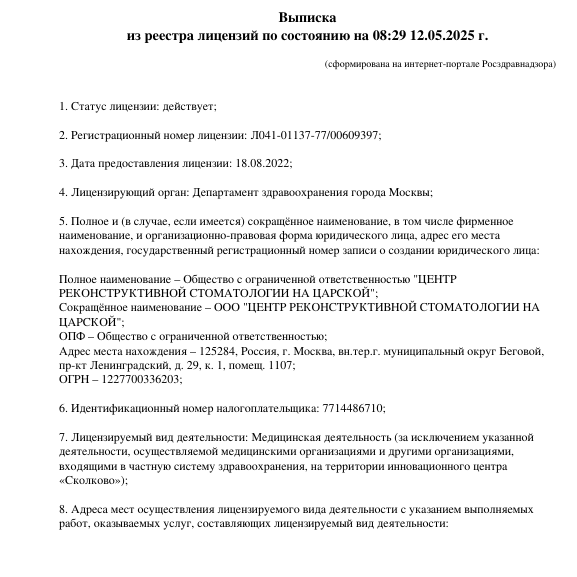 Выписка
из реестра лицензий по состоянию на 08:29 12.05.2025 г.

(сформирована на интернет-портале Росздравнадзора)

1. Статус лицензии: действует;

2. Регистрационный номер лицензии: Л041-01137-77/00609397;

3. Дата предоставления лицензии: 18.08.2022;

4. Лицензирующий орган: Департамент здравоохранения города Москвы;

5. Полное и (в случае, если имеется) сокращённое наименование, в том числе фирменное наименование, и организационно-правовая форма юридического лица, адрес его места нахождения, государственный регистрационный номер записи о создании юридического лица:

Полное наименование – Общество с ограниченной ответственностью "ЦЕНТР РЕКОНСТРУКТИВНОЙ СТОМАТОЛОГИИ НА ЦАРСКОЙ";
Сокращённое наименование – ООО "ЦЕНТР РЕКОНСТРУКТИВНОЙ СТОМАТОЛОГИИ НА ЦАРСКОЙ";
ОПФ – Общество с ограниченной ответственностью;
Адрес места нахождения – 125284, Россия, г. Москва, вн.тер.г. муниципальный округ Беговой, пр-кт Ленинградский, д. 29, к. 1, помещ. 1107;
ОГРН – 1227700336203;

6. Идентификационный номер налогоплательщика: 7714486710;

7. Лицензируемый вид деятельности: Медицинская деятельность (за исключением указанной деятельности, осуществляемой медицинскими организациями и другими организациями, входящими в частную систему здравоохранения, на территории инновационного центра «Сколково»);

8. Адреса мест осуществления лицензируемого вида деятельности с указанием выполняемых работ, оказываемых услуг, составляющих лицензируемый вид деятельности: